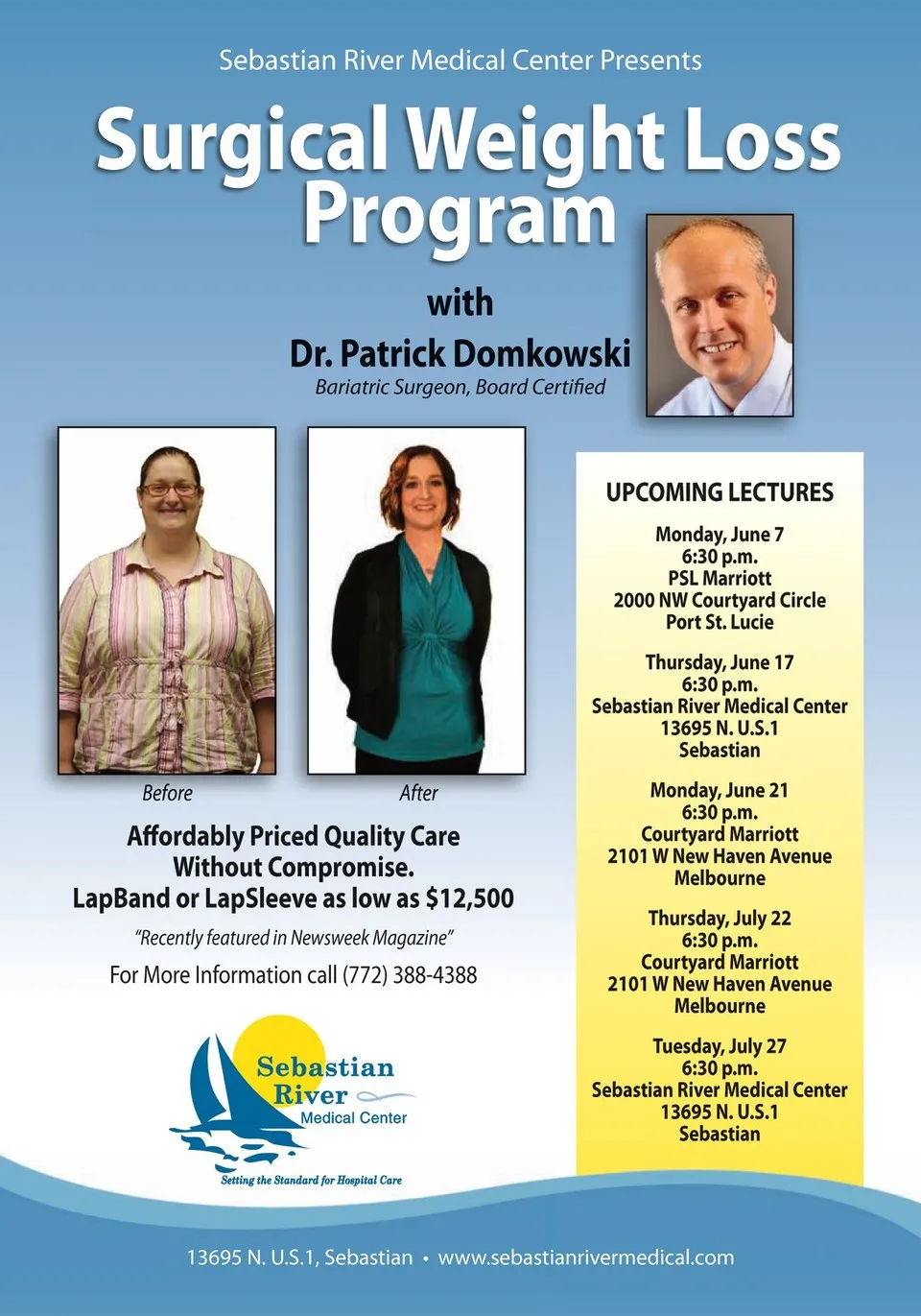 Sebastian River Medical Center Presents

Surgical Weight Loss Program

with

Dr. Patrick Domkowski

Bariatric Surgeon, Board Certified

Before

After

Affordably Priced Quality Care Without Compromise. LapBand or LapSleeve as low as $12,500

"Recently featured in Newsweek Magazine"

For More Information call (772) 388-4388

Sebastian River Medical Center

Setting the Standard for Hospital Care

UPCOMING LECTURES

Monday, June 7
6:30 p.m.
PSL Marriott
2000 NW Courtyard Circle
Port St. Lucie

Thursday, June 17
6:30 p.m.
Sebastian River Medical Center
13695 N. U.S.1
Sebastian

Monday, June 21
6:30 p.m.
Courtyard Marriott
2101 W New Haven Avenue
Melbourne

Thursday, July 22
6:30 p.m.
Courtyard Marriott
2101 W New Haven Avenue
Melbourne

Tuesday, July 27
6:30 p.m.
Sebastian River Medical Center
13695 N. U.S.1
Sebastian

13695 N. U.S.1, Sebastian • www.sebastianrivermedical.com